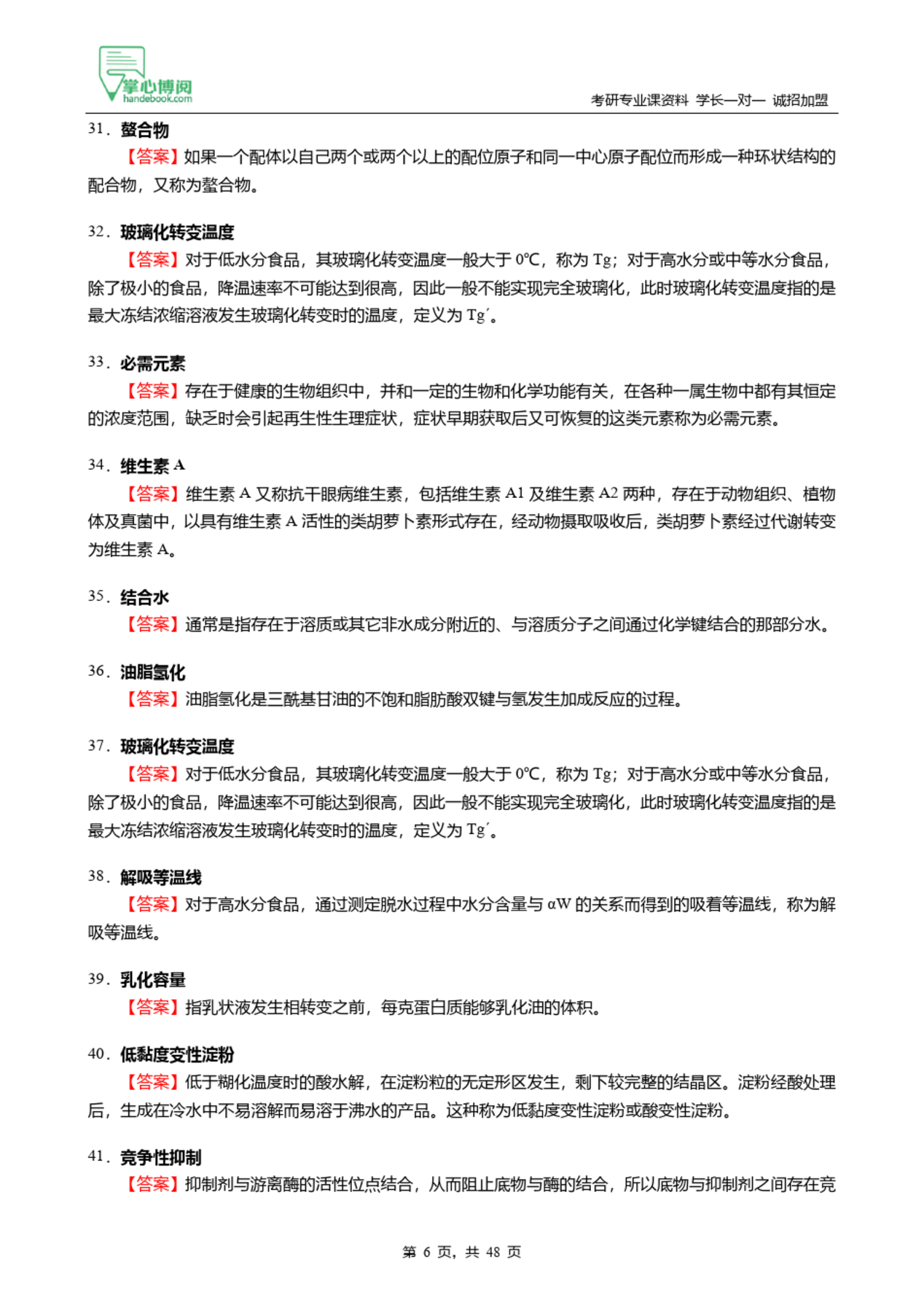 掌心博阅
handebook.com
考研专业课资料 学长一对一 诚招加盟

31. 螯合物

【答案】如果一个配体以自己两个或两个以上的配位原子和同一中心原子配位而形成一种环状结构的配合物，又称为螯合物。

32. 玻璃化转变温度

【答案】对于低水分食品，其玻璃化转变温度一般大于 0℃，称为 Tg；对于高水分或中等水分食品，除了极小的食品，降温速率不可能达到很高，因此一般不能实现完全玻璃化，此时玻璃化转变温度指的是最大冻结浓缩溶液发生玻璃化转变时的温度，定义为 Tg′。

33. 必需元素

【答案】存在于健康的生物组织中，并和一定的生物和化学功能有关，在各种一属生物中都有其恒定的浓度范围，缺乏时会引起再生性生理症状，症状早期获取后又可恢复的这类元素称为必需元素。

34. 维生素 A

【答案】维生素 A 又称抗干眼病维生素，包括维生素 A1 及维生素 A2 两种，存在于动物组织、植物体及真菌中，以具有维生素 A 活性的类胡萝卜素形式存在，经动物摄取吸收后，类胡萝卜素经过代谢转变为维生素 A。

35. 结合水

【答案】通常是指存在于溶质或其它非水成分附近的、与溶质分子之间通过化学键结合的那部分水。

36. 油脂氢化

【答案】油脂氢化是三酰基甘油的不饱和脂肪酸双键与氢发生加成反应的过程。

37. 玻璃化转变温度

【答案】对于低水分食品，其玻璃化转变温度一般大于 0℃，称为 Tg；对于高水分或中等水分食品，除了极小的食品，降温速率不可能达到很高，因此一般不能实现完全玻璃化，此时玻璃化转变温度指的是最大冻结浓缩溶液发生玻璃化转变时的温度，定义为 Tg′。

38. 解吸等温线

【答案】对于高水分食品，通过测定脱水过程中水分含量与 αW 的关系而得到的吸着等温线，称为解吸等温线。

39. 乳化容量

【答案】指乳状液发生相转变之前，每克蛋白质能够乳化油的体积。

40. 低黏度变性淀粉

【答案】低于糊化温度时的酸水解，在淀粉粒的无定形区发生，剩下较完整的结晶区。淀粉经酸处理后，生成在冷水中不易溶解而易溶于沸水的产品。这种称为低黏度变性淀粉或酸变性淀粉。

41. 竞争性抑制

【答案】抑制剂与游离酶的活性位点结合，从而阻止底物与酶的结合，所以底物与抑制剂之间存在竞

第 6 页，共 48 页